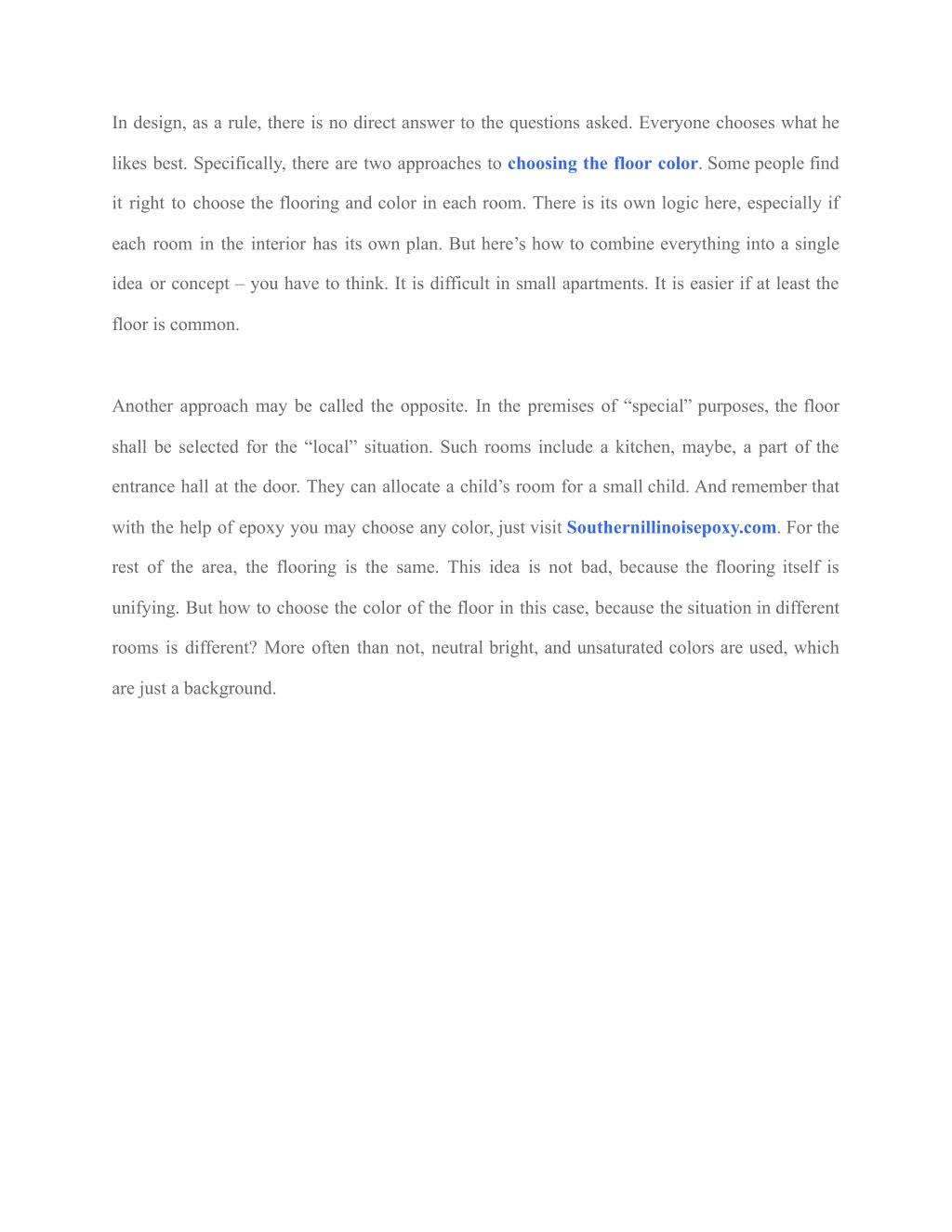 In design, as a rule, there is no direct answer to the questions asked. Everyone chooses what he likes best. Specifically, there are two approaches to choosing the floor color. Some people find it right to choose the flooring and color in each room. There is its own logic here, especially if each room in the interior has its own plan. But here’s how to combine everything into a single idea or concept – you have to think. It is difficult in small apartments. It is easier if at least the floor is common.

Another approach may be called the opposite. In the premises of “special” purposes, the floor shall be selected for the “local” situation. Such rooms include a kitchen, maybe, a part of the entrance hall at the door. They can allocate a child’s room for a small child. And remember that with the help of epoxy you may choose any color, just visit Southernillinoisepoxy.com. For the rest of the area, the flooring is the same. This idea is not bad, because the flooring itself is unifying. But how to choose the color of the floor in this case, because the situation in different rooms is different? More often than not, neutral bright, and unsaturated colors are used, which are just a background.